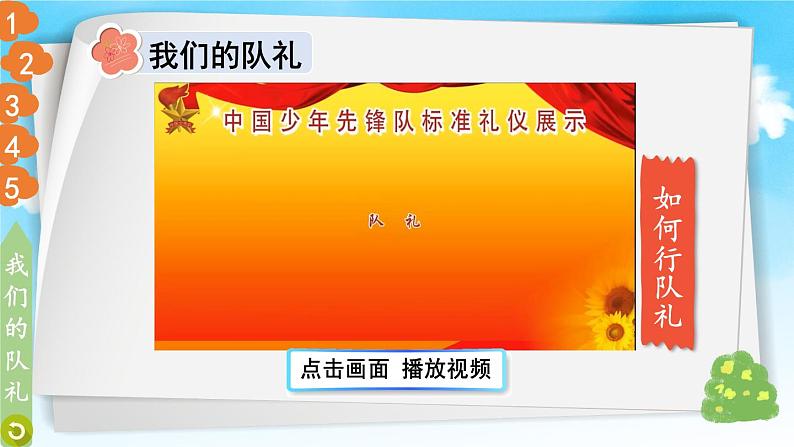 1
2
3
4
5

我们的队礼

我们的队礼

中国少年先锋队标准礼仪展示

队 礼

如何行队礼

点击画面 播放视频